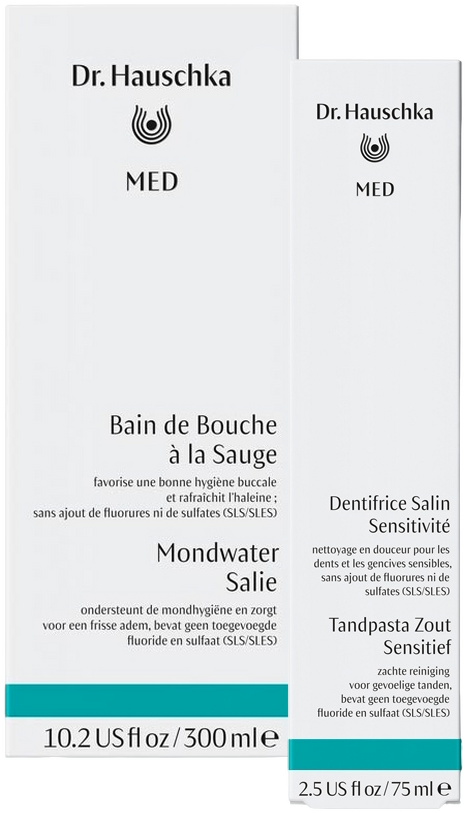 Dr. Hauschka

MED

Bain de Bouche à la Sauge

favorise une bonne hygiène buccale et rafraîchit l'haleine ; sans ajout de fluorures ni de sulfates (SLS/SLES)

Mondwater Salie

ondersteunt de mondhygiëne en zorgt voor een frisse adem, bevat geen toegevoegde fluoride en sulfaat (SLS/SLES)

10.2 US fl oz / 300 ml ℮

Dr. Hauschka

MED

Dentifrice Salin Sensitivité

nettoyage en douceur pour les dents et les gencives sensibles, sans ajout de fluorures ni de sulfates (SLS/SLES)

Tandpasta Zout Sensitief

zachte reiniging voor gevoelige tanden, bevat geen toegevoegde fluoride en sulfaat (SLS/SLES)

2.5 US fl oz / 75 ml ℮